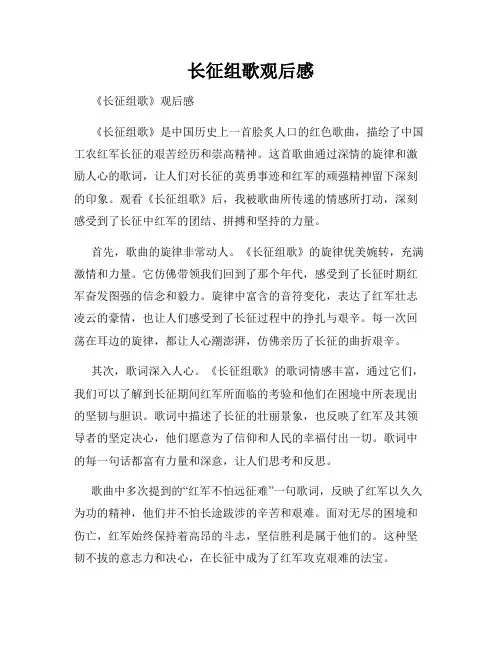 长征组歌观后感

《长征组歌》观后感

《长征组歌》是中国历史上一首脍炙人口的红色歌曲，描绘了中国工农红军长征的艰苦经历和崇高精神。这首歌曲通过深情的旋律和激励人心的歌词，让人们对长征的英勇事迹和红军的顽强精神留下深刻的印象。观看《长征组歌》后，我被歌曲所传递的情感所打动，深刻感受到了长征中红军的团结、拼搏和坚持的力量。

首先，歌曲的旋律非常动人。《长征组歌》的旋律优美婉转，充满激情和力量。它仿佛带领我们回到了那个年代，感受到了长征时期红军奋发图强的信念和毅力。旋律中富含的音符变化，表达了红军壮志凌云的豪情，也让人们感受到了长征过程中的挣扎与艰辛。每一次回荡在耳边的旋律，都让人心潮澎湃，仿佛亲历了长征的曲折艰辛。

其次，歌词深入人心。《长征组歌》的歌词情感丰富，通过它们，我们可以了解到长征期间红军所面临的考验和他们在困境中所表现出的坚韧与胆识。歌词中描述了长征的壮丽景象，也反映了红军及其领导者的坚定决心，他们愿意为了信仰和人民的幸福付出一切。歌词中的每一句话都富有力量和深意，让人们思考和反思。

歌曲中多次提到的“红军不怕远征难”一句歌词，反映了红军以久久为功的精神，他们并不怕长途跋涉的辛苦和艰难。面对无尽的困境和伤亡，红军始终保持着高昂的斗志，坚信胜利是属于他们的。这种坚韧不拔的意志力和决心，在长征中成为了红军攻克艰难的法宝。